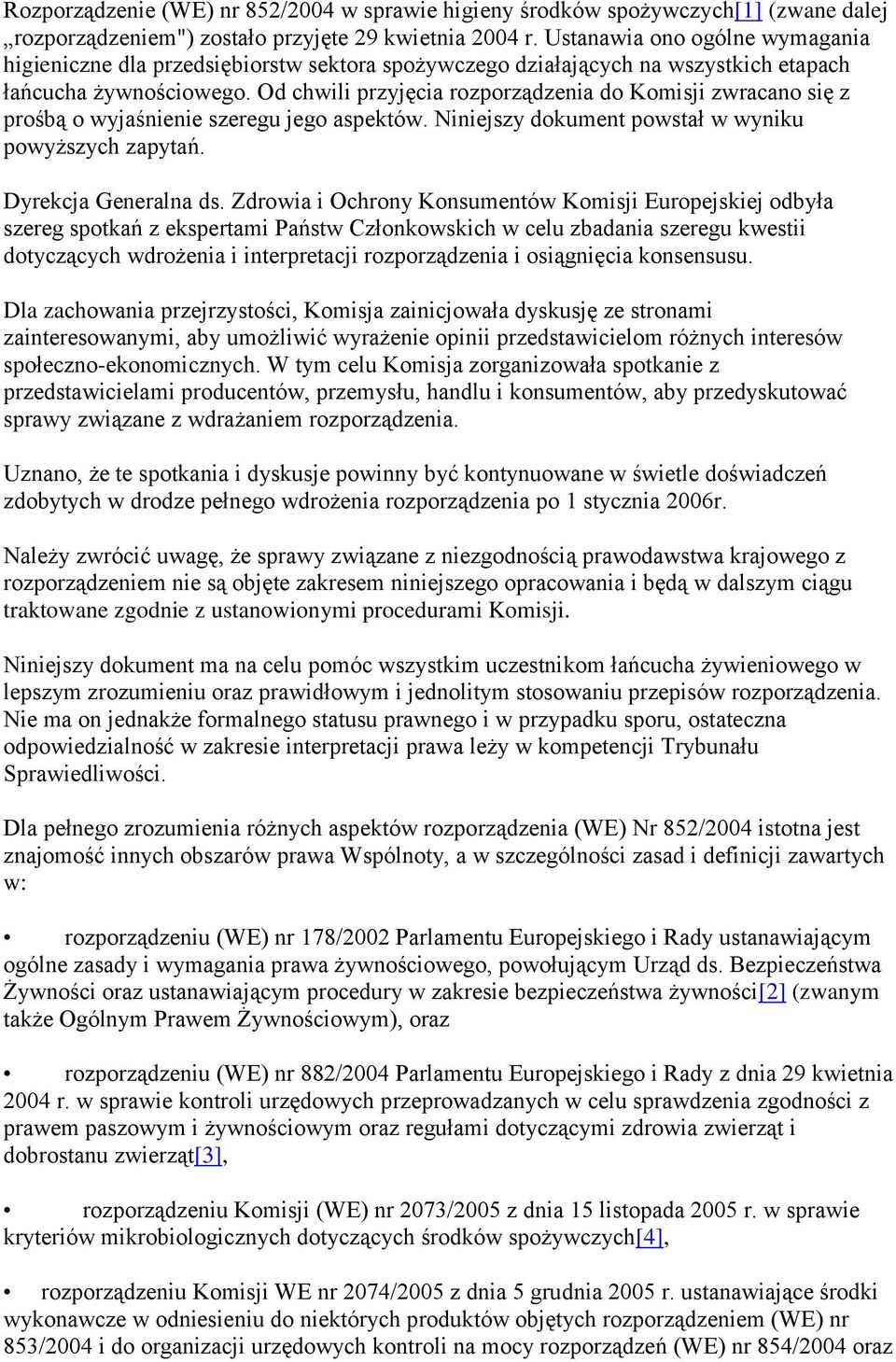 Rozporządzenie (WE) nr 852/2004 w sprawie higieny środków spożywczych[1] (zwane dalej „rozporządzeniem") zostało przyjęte 29 kwietnia 2004 r. Ustanawia ono ogólne wymagania higieniczne dla przedsiębiorstw sektora spożywczego działających na wszystkich etapach łańcucha żywnościowego. Od chwili przyjęcia rozporządzenia do Komisji zwracano się z prośbą o wyjaśnienie szeregu jego aspektów. Niniejszy dokument powstał w wyniku powyższych zapytań.

Dyrekcja Generalna ds. Zdrowia i Ochrony Konsumentów Komisji Europejskiej odbyła szereg spotkań z ekspertami Państw Członkowskich w celu zbadania szeregu kwestii dotyczących wdrożenia i interpretacji rozporządzenia i osiągnięcia konsensusu.

Dla zachowania przejrzystości, Komisja zainicjowała dyskusję ze stronami zainteresowanymi, aby umożliwić wyrażenie opinii przedstawicielom różnych interesów społeczno-ekonomicznych. W tym celu Komisja zorganizowała spotkanie z przedstawicielami producentów, przemysłu, handlu i konsumentów, aby przedyskutować sprawy związane z wdrażaniem rozporządzenia.

Uznano, że te spotkania i dyskusje powinny być kontynuowane w świetle doświadczeń zdobytych w drodze pełnego wdrożenia rozporządzenia po 1 stycznia 2006r.

Należy zwrócić uwagę, że sprawy związane z niezgodnością prawodawstwa krajowego z rozporządzeniem nie są objęte zakresem niniejszego opracowania i będą w dalszym ciągu traktowane zgodnie z ustanowionymi procedurami Komisji.

Niniejszy dokument ma na celu pomóc wszystkim uczestnikom łańcucha żywieniowego w lepszym zrozumieniu oraz prawidłowym i jednolitym stosowaniu przepisów rozporządzenia. Nie ma on jednakże formalnego statusu prawnego i w przypadku sporu, ostateczna odpowiedzialność w zakresie interpretacji prawa leży w kompetencji Trybunału Sprawiedliwości.

Dla pełnego zrozumienia różnych aspektów rozporządzenia (WE) Nr 852/2004 istotna jest znajomość innych obszarów prawa Wspólnoty, a w szczególności zasad i definicji zawartych w:

• rozporządzeniu (WE) nr 178/2002 Parlamentu Europejskiego i Rady ustanawiającym ogólne zasady i wymagania prawa żywnościowego, powołującym Urząd ds. Bezpieczeństwa Żywności oraz ustanawiającym procedury w zakresie bezpieczeństwa żywności[2] (zwanym także Ogólnym Prawem Żywnościowym), oraz

• rozporządzeniu (WE) nr 882/2004 Parlamentu Europejskiego i Rady z dnia 29 kwietnia 2004 r. w sprawie kontroli urzędowych przeprowadzanych w celu sprawdzenia zgodności z prawem paszowym i żywnościowym oraz regułami dotyczącymi zdrowia zwierząt i dobrostanu zwierząt[3],

• rozporządzeniu Komisji (WE) nr 2073/2005 z dnia 15 listopada 2005 r. w sprawie kryteriów mikrobiologicznych dotyczących środków spożywczych[4],

• rozporządzeniu Komisji WE nr 2074/2005 z dnia 5 grudnia 2005 r. ustanawiające środki wykonawcze w odniesieniu do niektórych produktów objętych rozporządzeniem (WE) nr 853/2004 i do organizacji urzędowych kontroli na mocy rozporządzeń (WE) nr 854/2004 oraz